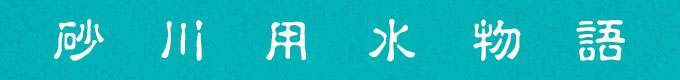 砂川用水物語